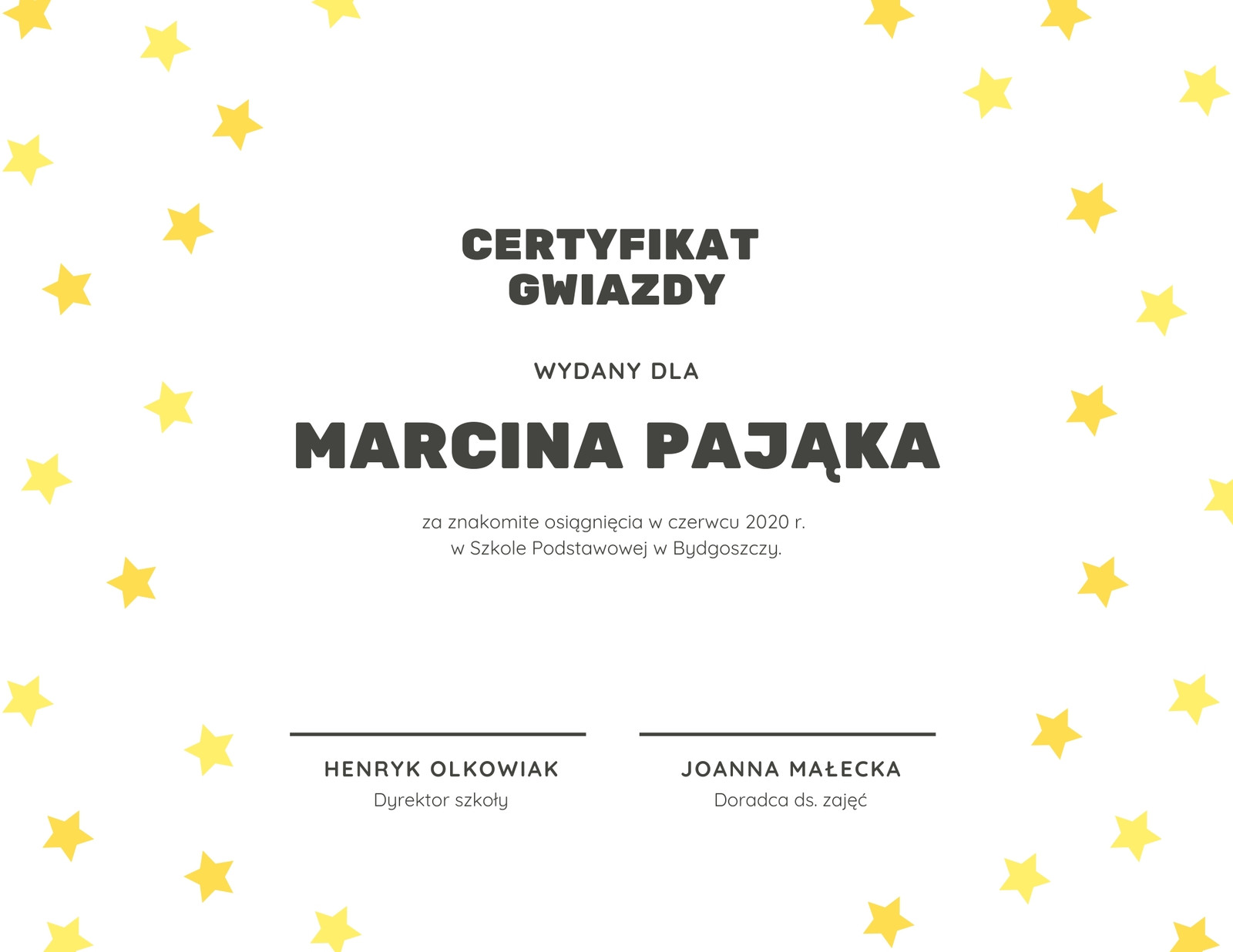 CERTYFIKAT
GWIAZDY

WYDANY DLA

MARCINA PAJĄKA

za znakomite osiągnięcia w czerwcu 2020 r. w Szkole Podstawowej w Bydgoszczy.

HENRYK OLKOWIAK
Dyrektor szkoły

JOANNA MAŁECKA
Doradca ds. zajęć